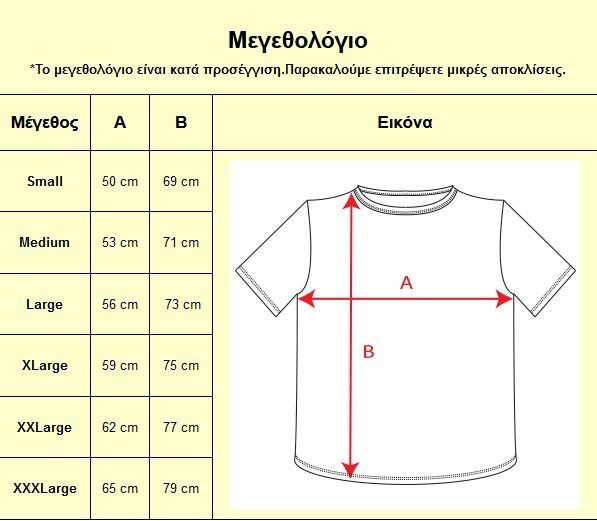 Μεγεθολόγιο

*Το μεγεθολόγιο είναι κατά προσέγγιση.Παρακαλούμε επιτρέψετε μικρές αποκλίσεις.

| Μέγεθος | A | B | Εικόνα |
|---|---|---|---|
| Small | 50 cm | 69 cm | A B |
| Medium | 53 cm | 71 cm | |
| Large | 56 cm | 73 cm | |
| XLarge | 59 cm | 75 cm | |
| XXLarge | 62 cm | 77 cm | |
| XXXLarge | 65 cm | 79 cm | |